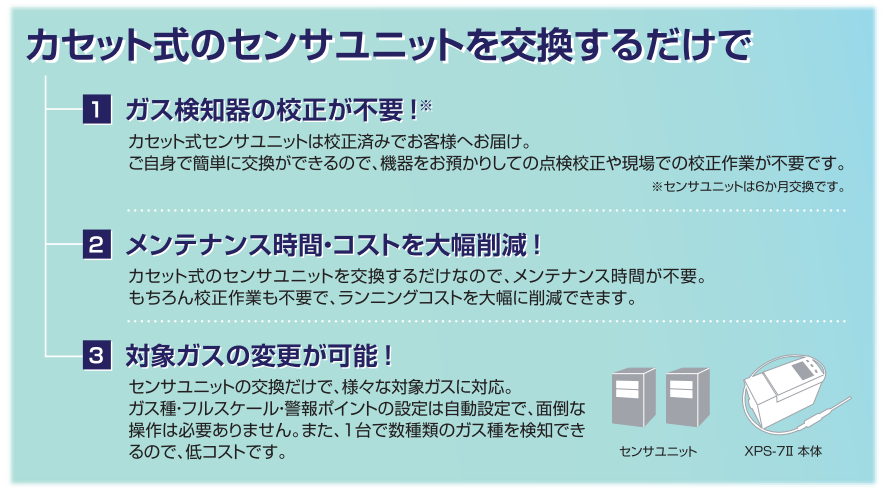 カセット式のセンサユニットを交換するだけで

1 ガス検知器の校正が不要！※

カセット式センサユニットは校正済みでお客様へお届け。
ご自身で簡単に交換ができるので、機器をお預かりしての点検校正や現場での校正作業が不要です。

※センサユニットは6か月交換です。

2 メンテナンス時間・コストを大幅削減！

カセット式のセンサユニットを交換するだけなので、メンテナンス時間が不要。
もちろん校正作業も不要で、ランニングコストを大幅に削減できます。

3 対象ガスの変更が可能！

センサユニットの交換だけで、様々な対象ガスに対応。
ガス種・フルスケール・警報ポイントの設定は自動設定で、面倒な操作は必要ありません。また、1台で数種類のガス種を検知できるので、低コストです。

センサユニット

XPS-7Ⅱ 本体